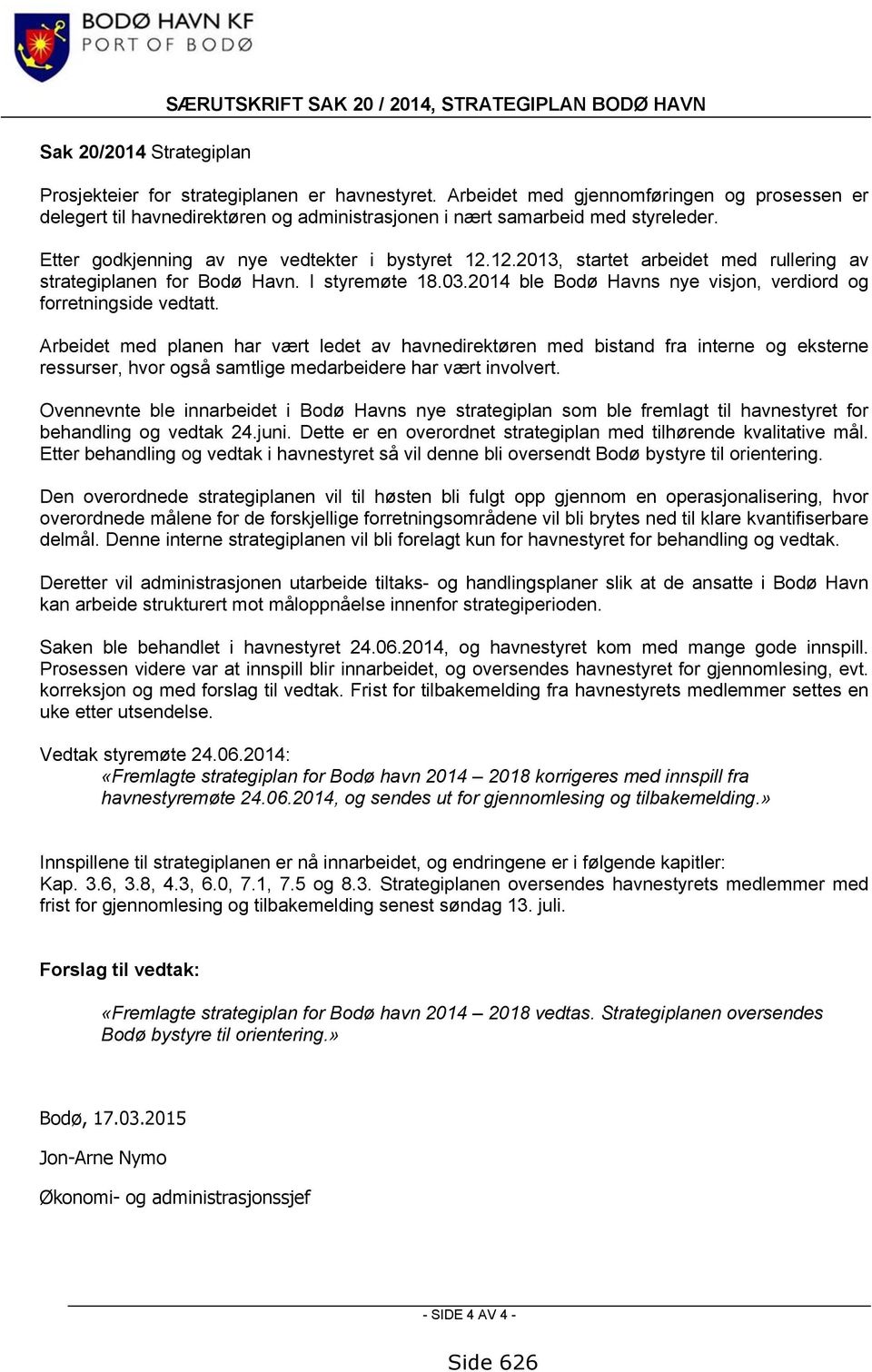 BODØ HAVN KF
PORT OF BODØ

SÆRUTSKRIFT SAK 20 / 2014, STRATEGIPLAN BODØ HAVN

Sak 20/2014 Strategiplan

Prosjekteier for strategiplanen er havnestyret. Arbeidet med gjennomføringen og prosessen er delegert til havnedirektøren og administrasjonen i nært samarbeid med styreleder.

Etter godkjenning av nye vedtekter i bystyret 12.12.2013, startet arbeidet med rullering av strategiplanen for Bodø Havn. I styremøte 18.03.2014 ble Bodø Havns nye visjon, verdiord og forretningside vedtatt.

Arbeidet med planen har vært ledet av havnedirektøren med bistand fra interne og eksterne ressurser, hvor også samtlige medarbeidere har vært involvert.

Ovennevnte ble innarbeidet i Bodø Havns nye strategiplan som ble fremlagt til havnestyret for behandling og vedtak 24.juni. Dette er en overordnet strategiplan med tilhørende kvalitative mål. Etter behandling og vedtak i havnestyret så vil denne bli oversendt Bodø bystyre til orientering.

Den overordnede strategiplanen vil til høsten bli fulgt opp gjennom en operasjonalisering, hvor overordnede målene for de forskjellige forretningsområdene vil bli brytes ned til klare kvantifiserbare delmål. Denne interne strategiplanen vil bli forelagt kun for havnestyret for behandling og vedtak.

Deretter vil administrasjonen utarbeide tiltaks- og handlingsplaner slik at de ansatte i Bodø Havn kan arbeide strukturert mot måloppnåelse innenfor strategiperioden.

Saken ble behandlet i havnestyret 24.06.2014, og havnestyret kom med mange gode innspill. Prosessen videre var at innspill blir innarbeidet, og oversendes havnestyret for gjennomlesing, evt. korreksjon og med forslag til vedtak. Frist for tilbakemelding fra havnestyrets medlemmer settes en uke etter utsendelse.

Vedtak styremøte 24.06.2014:
«Fremlagte strategiplan for Bodø havn 2014 – 2018 korrigeres med innspill fra havnestyremøte 24.06.2014, og sendes ut for gjennomlesing og tilbakemelding.»

Innspillene til strategiplanen er nå innarbeidet, og endringene er i følgende kapitler:
Kap. 3.6, 3.8, 4.3, 6.0, 7.1, 7.5 og 8.3. Strategiplanen oversendes havnestyrets medlemmer med frist for gjennomlesing og tilbakemelding senest søndag 13. juli.

Forslag til vedtak:

«Fremlagte strategiplan for Bodø havn 2014 – 2018 vedtas. Strategiplanen oversendes Bodø bystyre til orientering.»

Bodø, 17.03.2015

Jon-Arne Nymo

Økonomi- og administrasjonssjef

- SIDE 4 AV 4 -

Side 626